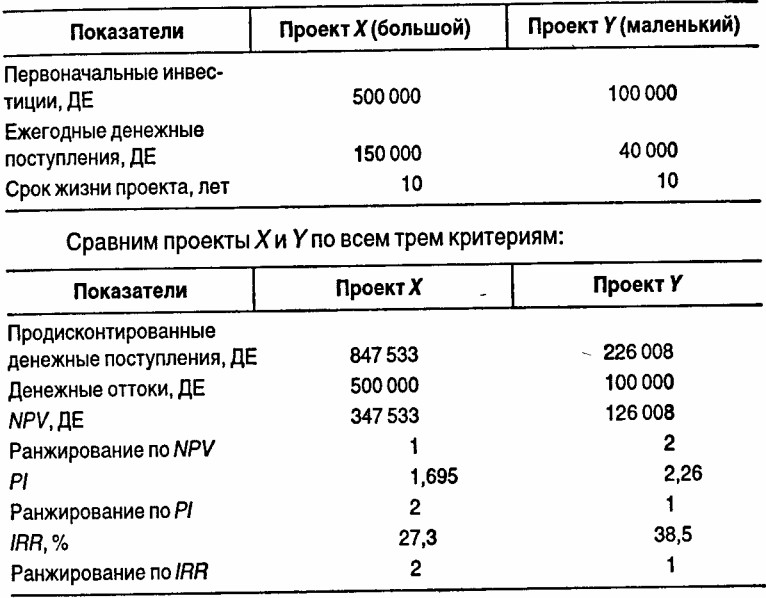 | Показатели | Проект X (большой) | Проект Y (маленький) |
|---|---|---|
| Первоначальные инвестиции, ДЕ | 500 000 | 100 000 |
| Ежегодные денежные поступления, ДЕ | 150 000 | 40 000 |
| Срок жизни проекта, лет | 10 | 10 |

Сравним проекты X и Y по всем трем критериям:

| Показатели | Проект X | Проект Y |
|---|---|---|
| Продисконтированные денежные поступления, ДЕ | 847 533 | 226 008 |
| Денежные оттоки, ДЕ | 500 000 | 100 000 |
| NPV, ДЕ | 347 533 | 126 008 |
| Ранжирование по NPV | 1 | 2 |
| PI | 1,695 | 2,26 |
| Ранжирование по PI | 2 | 1 |
| IRR, % | 27,3 | 38,5 |
| Ранжирование по IRR | 2 | 1 |